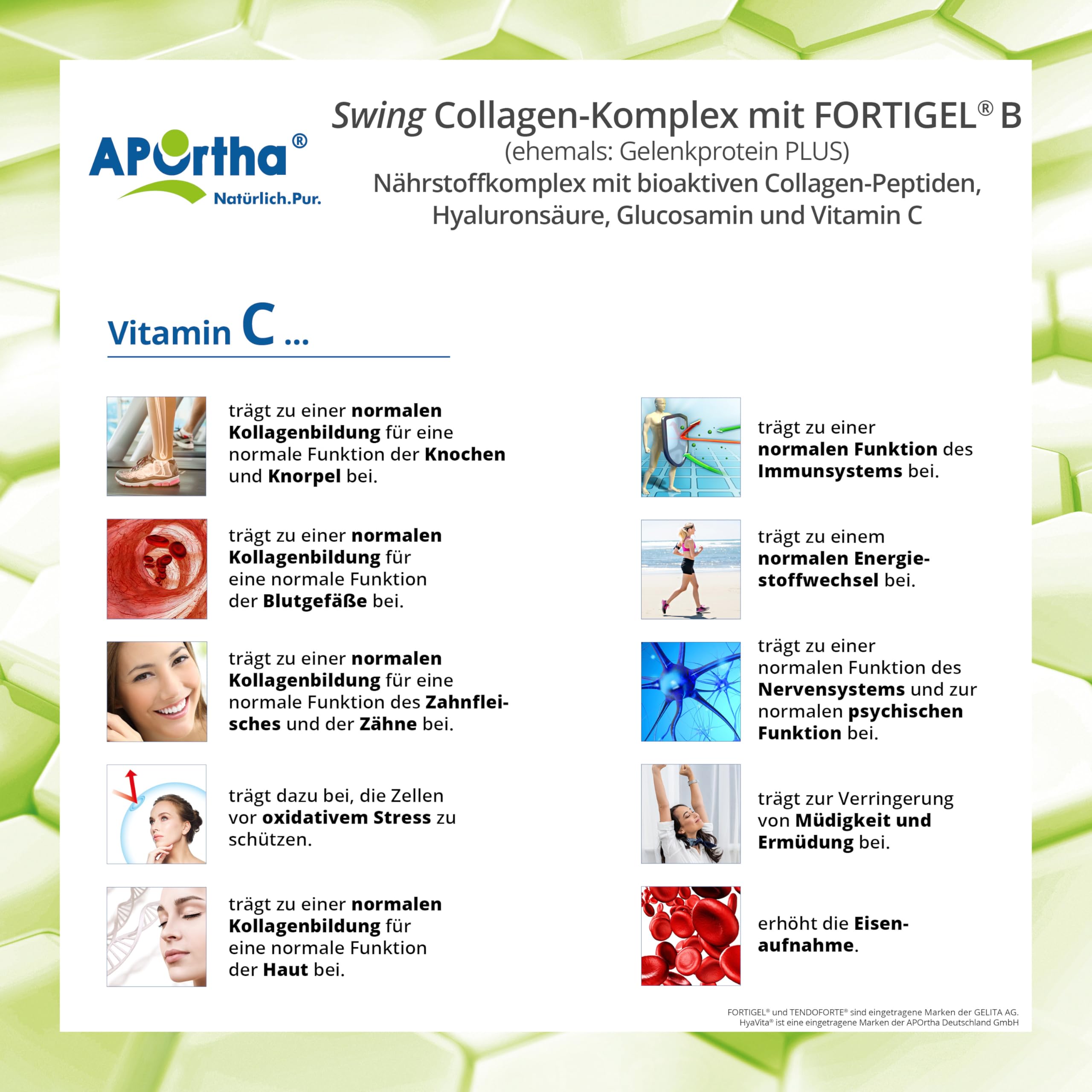 APOrtha®
Natürlich.Pur.

Swing Collagen-Komplex mit FORTIGEL® B
(ehemals: Gelenkprotein PLUS)
Nährstoffkomplex mit bioaktiven Collagen-Peptiden, Hyaluronsäure, Glucosamin und Vitamin C

Vitamin C ...

trägt zu einer normalen Kollagenbildung für eine normale Funktion der Knochen und Knorpel bei.

trägt zu einer normalen Kollagenbildung für eine normale Funktion der Blutgefäße bei.

trägt zu einer normalen Kollagenbildung für eine normale Funktion des Zahnfleisches und der Zähne bei.

trägt dazu bei, die Zellen vor oxidativem Stress zu schützen.

trägt zu einer normalen Kollagenbildung für eine normale Funktion der Haut bei.

trägt zu einer normalen Funktion des Immunsystems bei.

trägt zu einem normalen Energiestoffwechsel bei.

trägt zu einer normalen Funktion des Nervensystems und zur normalen psychischen Funktion bei.

trägt zur Verringerung von Müdigkeit und Ermüdung bei.

erhöht die Eisenaufnahme.

FORTIGEL® und TENDOFORTE® sind eingetragene Marken der GELITA AG.
HyaVita® ist eine eingetragene Marken der APOrtha Deutschland GmbH